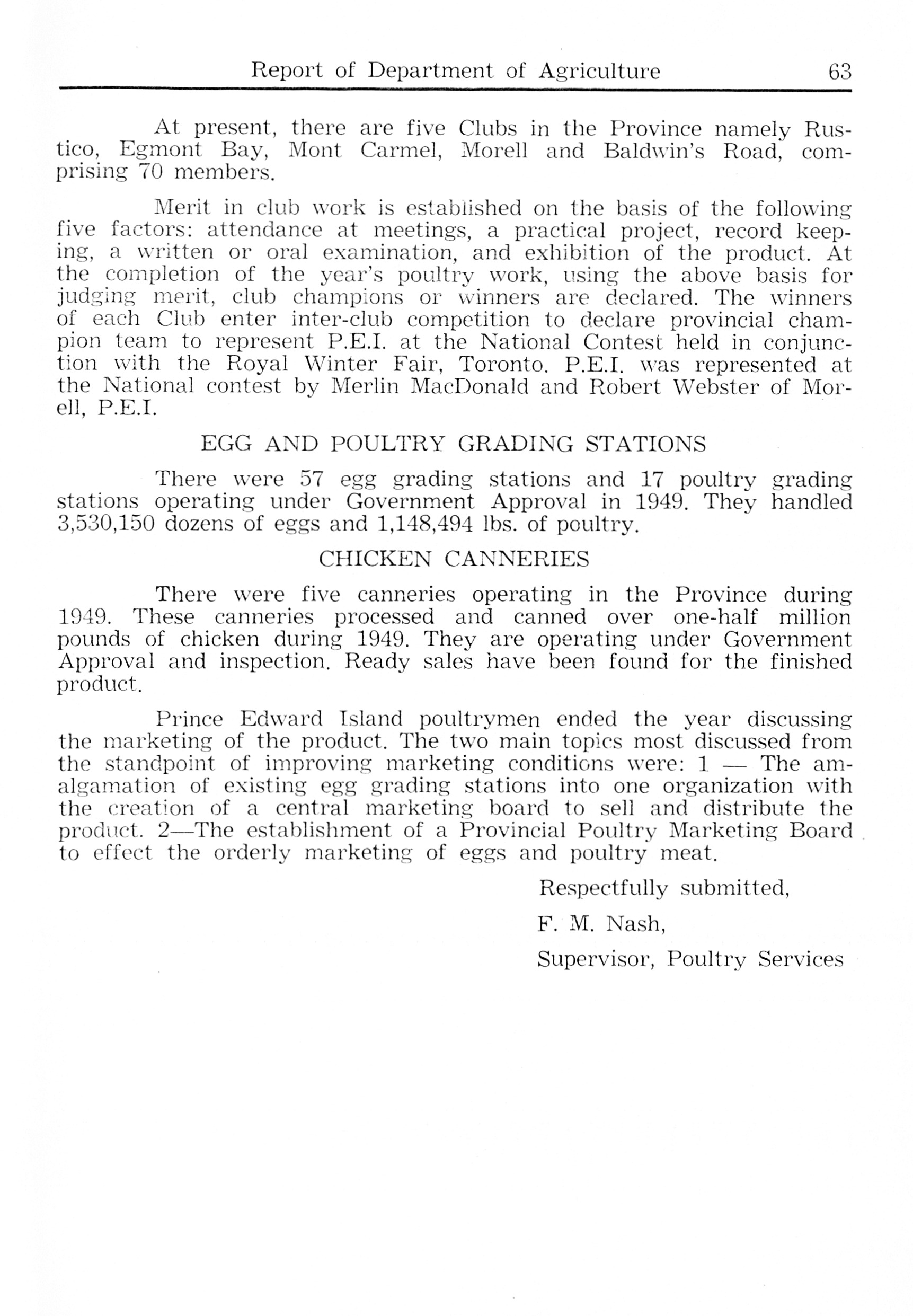 Report of Department of Agriculture 63

At present, there are five Clubs in the Province namely Rustico, Egmont Bay, Mont Carmel, Morell and Baldwin's Road, comprising 70 members.

Merit in club work is established on the basis of the following five factors: attendance at meetings, a practical project, record keeping, a written or oral examination, and exhibition of the product. At the completion of the year's poultry work, using the above basis for judging merit, club champions or winners are declared. The winners of each Club enter inter-club competition to declare provincial champion team to represent P.E.I. at the National Contest held in conjunction with the Royal Winter Fair, Toronto. P.E.I. was represented at the National contest by Merlin MacDonald and Robert Webster of Morell, P.E.I.

EGG AND POULTRY GRADING STATIONS

There were 57 egg grading stations and 17 poultry grading stations operating under Government Approval in 1949. They handled 3,530,150 dozens of eggs and 1,148,494 lbs. of poultry.

CHICKEN CANNERIES

There were five canneries operating in the Province during 1949. These canneries processed and canned over one-half million pounds of chicken during 1949. They are operating under Government Approval and inspection. Ready sales have been found for the finished product.

Prince Edward Island poultrymen ended the year discussing the marketing of the product. The two main topics most discussed from the standpoint of improving marketing conditions were: 1 — The amalgamation of existing egg grading stations into one organization with the creation of a central marketing board to sell and distribute the product. 2—The establishment of a Provincial Poultry Marketing Board to effect the orderly marketing of eggs and poultry meat.

Respectfully submitted,

F. M. Nash,

Supervisor, Poultry Services